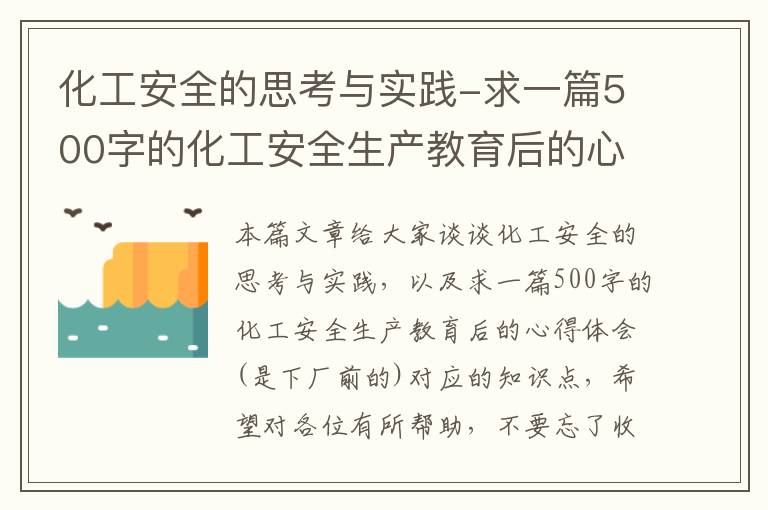 化工安全的思考与实践-求一篇500字的化工安全生产教育后的心

本篇文章给大家谈谈化工安全的思考与实践，以及求一篇500字的化工安全生产教育后的心得体会(是下厂前的)对应的知识点，希望对各位有所帮助，不要忘了收